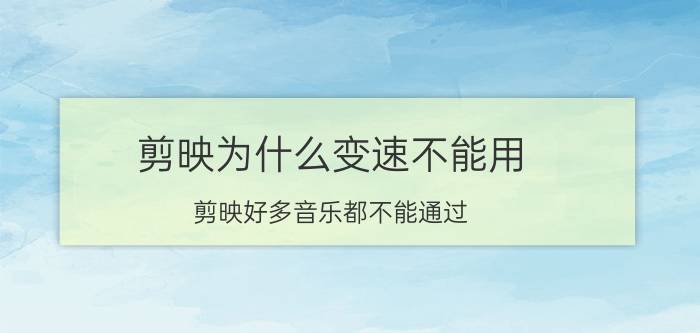 剪映为什么变速不能用

剪映好多音乐都不能通过